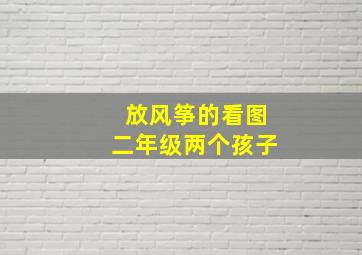 放风筝的看图
二年级两个孩子